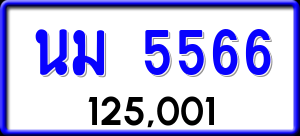 นม 5566

125,001